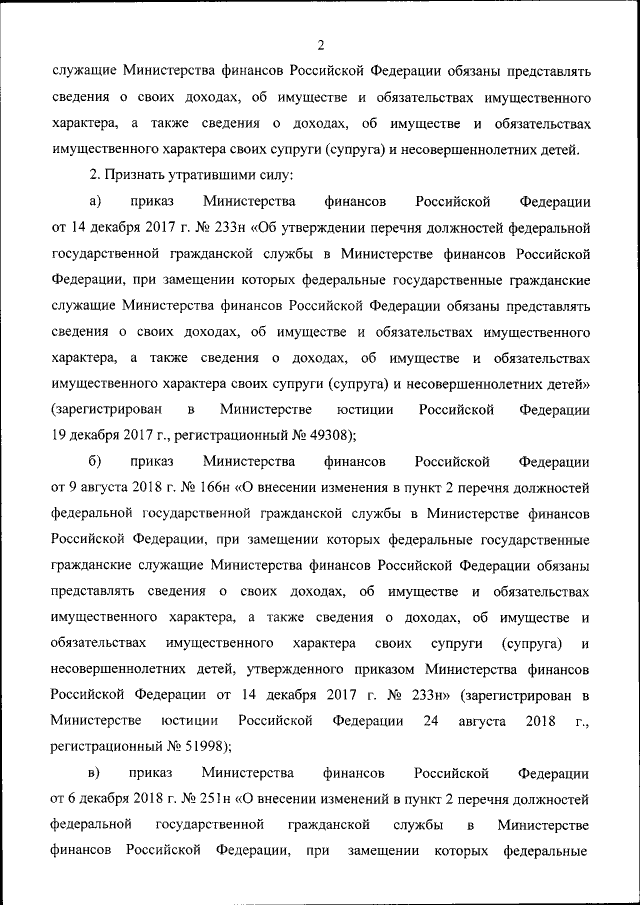 2

служащие Министерства финансов Российской Федерации обязаны представлять сведения о своих доходах, об имуществе и обязательствах имущественного характера, а также сведения о доходах, об имуществе и обязательствах имущественного характера своих супруги (супруга) и несовершеннолетних детей.

2. Признать утратившими силу:

а) приказ Министерства финансов Российской Федерации от 14 декабря 2017 г. № 233н «Об утверждении перечня должностей федеральной государственной гражданской службы в Министерстве финансов Российской Федерации, при замещении которых федеральные государственные гражданские служащие Министерства финансов Российской Федерации обязаны представлять сведения о своих доходах, об имуществе и обязательствах имущественного характера, а также сведения о доходах, об имуществе и обязательствах имущественного характера своих супруги (супруга) и несовершеннолетних детей» (зарегистрирован в Министерстве юстиции Российской Федерации 19 декабря 2017 г., регистрационный № 49308);

б) приказ Министерства финансов Российской Федерации от 9 августа 2018 г. № 166н «О внесении изменения в пункт 2 перечня должностей федеральной государственной гражданской службы в Министерстве финансов Российской Федерации, при замещении которых федеральные государственные гражданские служащие Министерства финансов Российской Федерации обязаны представлять сведения о своих доходах, об имуществе и обязательствах имущественного характера, а также сведения о доходах, об имуществе и обязательствах имущественного характера своих супруги (супруга) и несовершеннолетних детей, утвержденного приказом Министерства финансов Российской Федерации от 14 декабря 2017 г. № 233н» (зарегистрирован в Министерстве юстиции Российской Федерации 24 августа 2018 г., регистрационный № 51998);

в) приказ Министерства финансов Российской Федерации от 6 декабря 2018 г. № 251н «О внесении изменений в пункт 2 перечня должностей федеральной государственной гражданской службы в Министерстве финансов Российской Федерации, при замещении которых федеральные